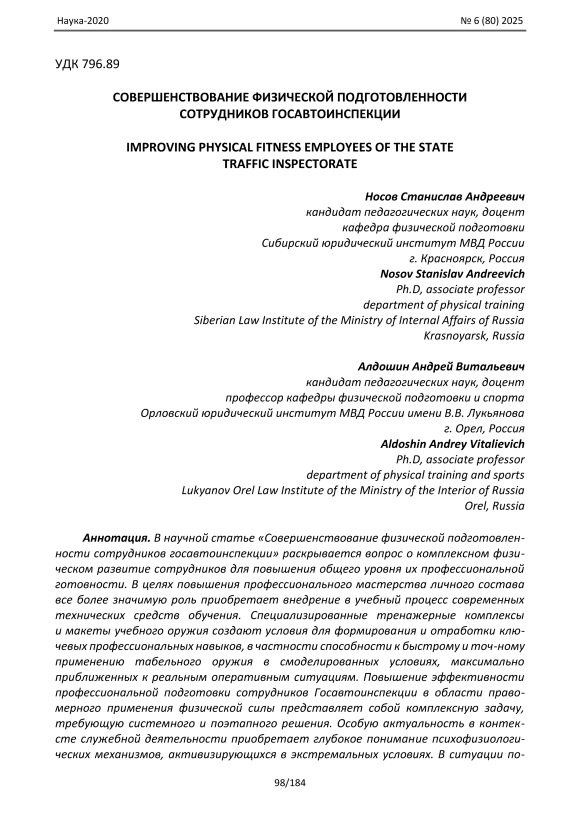 Наука-2020 № 6 (80) 2025

УДК 796.89

СОВЕРШЕНСТВОВАНИЕ ФИЗИЧЕСКОЙ ПОДГОТОВЛЕННОСТИ СОТРУДНИКОВ ГОСАВТОИНСПЕКЦИИ

IMPROVING PHYSICAL FITNESS EMPLOYEES OF THE STATE TRAFFIC INSPECTORATE

Носов Станислав Андреевич
кандидат педагогических наук, доцент
кафедра физической подготовки
Сибирский юридический институт МВД России
г. Красноярск, Россия
Nosov Stanislav Andreevich
Ph.D, associate professor
department of physical training
Siberian Law Institute of the Ministry of Internal Affairs of Russia
Krasnoyarsk, Russia

Алдошин Андрей Витальевич
кандидат педагогических наук, доцент
профессор кафедры физической подготовки и спорта
Орловский юридический институт МВД России имени В.В. Лукьянова
г. Орел, Россия
Aldoshin Andrey Vitalievich
Ph.D, associate professor
department of physical training and sports
Lukyanov Orel Law Institute of the Ministry of the Interior of Russia
Orel, Russia

Аннотация. В научной статье «Совершенствование физической подготовленности сотрудников госавтоинспекции» раскрывается вопрос о комплексном физическом развитие сотрудников для повышения общего уровня их профессиональной готовности. В целях повышения профессионального мастерства личного состава все более значимую роль приобретает внедрение в учебный процесс современных технических средств обучения. Специализированные тренажерные комплексы и макеты учебного оружия создают условия для формирования и отработки ключевых профессиональных навыков, в частности способности к быстрому и точ-ному применению табельного оружия в смоделированных условиях, максимально приближенных к реальным оперативным ситуациям. Повышение эффективности профессиональной подготовки сотрудников Госавтоинспекции в области правомерного применения физической силы представляет собой комплексную задачу, требующую системного и поэтапного решения. Особую актуальность в контексте служебной деятельности приобретает глубокое понимание психофизиологических механизмов, активизирующихся в экстремальных условиях. В ситуации по-

98/184